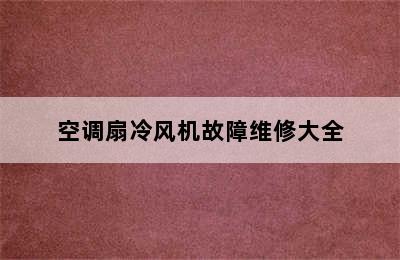 空调扇冷风机故障维修大全